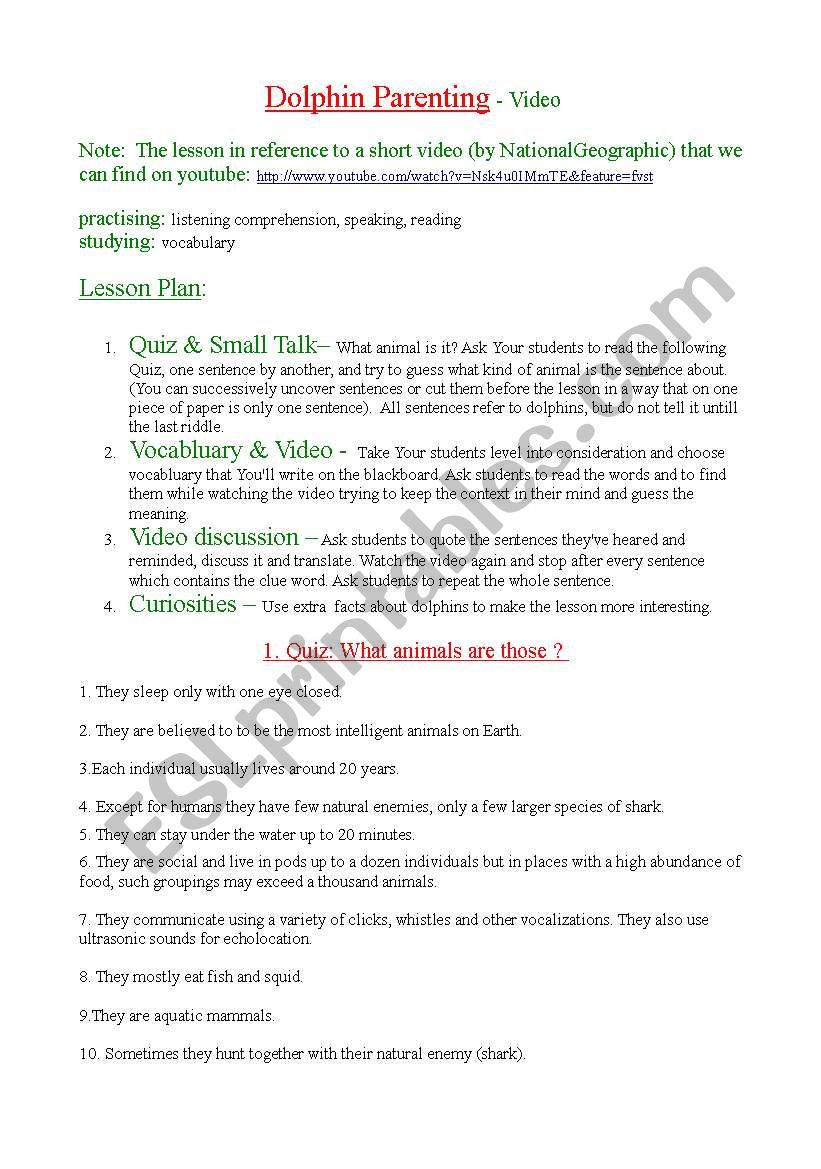 Dolphin Parenting - Video

Note: The lesson in reference to a short video (by NationalGeographic) that we can find on youtube: http://www.youtube.com/watch?v=Nsk4u0IMmTE&feature=fvst

practising: listening comprehension, speaking, reading
studying: vocabulary

Lesson Plan:

1. Quiz & Small Talk– What animal is it? Ask Your students to read the following Quiz, one sentence by another, and try to guess what kind of animal is the sentence about. (You can successively uncover sentences or cut them before the lesson in a way that on one piece of paper is only one sentence). All sentences refer to dolphins, but do not tell it untill the last riddle.
2. Vocabluary & Video - Take Your students level into consideration and choose vocabluary that You'll write on the blackboard. Ask students to read the words and to find them while watching the video trying to keep the context in their mind and guess the meaning.
3. Video discussion – Ask students to quote the sentences they've heared and reminded, discuss it and translate. Watch the video again and stop after every sentence which contains the clue word. Ask students to repeat the whole sentence.
4. Curiosities – Use extra facts about dolphins to make the lesson more interesting.

1. Quiz: What animals are those ?

1. They sleep only with one eye closed.

2. They are believed to to be the most intelligent animals on Earth.

3.Each individual usually lives around 20 years.

4. Except for humans they have few natural enemies, only a few larger species of shark.

5. They can stay under the water up to 20 minutes.

6. They are social and live in pods up to a dozen individuals but in places with a high abundance of food, such groupings may exceed a thousand animals.

7. They communicate using a variety of clicks, whistles and other vocalizations. They also use ultrasonic sounds for echolocation.

8. They mostly eat fish and squid.

9.They are aquatic mammals.

10. Sometimes they hunt together with their natural enemy (shark).

ESLprintables.com